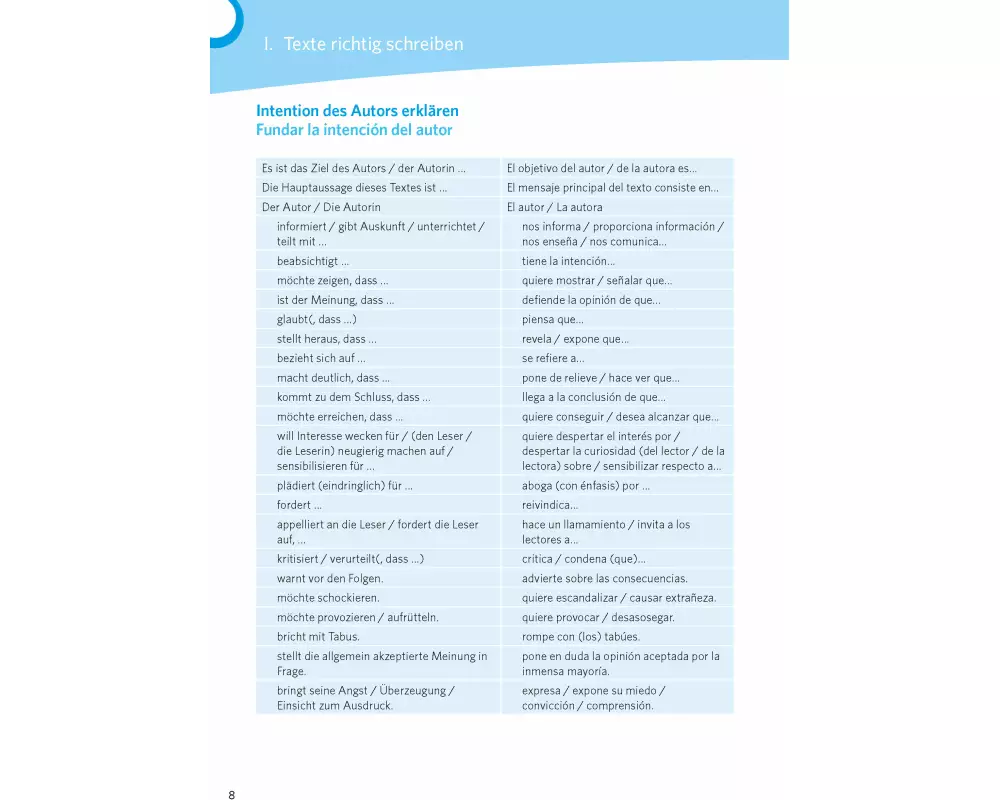 I. Texte richtig schreiben

Intention des Autors erklären
Fundar la intención del autor

| | |
|---|---|
| Es ist das Ziel des Autors / der Autorin ... | El objetivo del autor / de la autora es... |
| Die Hauptaussage dieses Textes ist ... | El mensaje principal del texto consiste en... |
| Der Autor / Die Autorin | El autor / La autora |
| informiert / gibt Auskunft / unterrichtet / teilt mit ... | nos informa / proporciona información / nos enseña / nos comunica... |
| beabsichtigt ... | tiene la intención... |
| möchte zeigen, dass ... | quiere mostrar / señalar que... |
| ist der Meinung, dass ... | defiende la opinión de que... |
| glaubt(, dass ...) | piensa que... |
| stellt heraus, dass ... | revela / expone que... |
| bezieht sich auf ... | se refiere a... |
| macht deutlich, dass ... | pone de relieve / hace ver que... |
| kommt zu dem Schluss, dass ... | llega a la conclusión de que... |
| möchte erreichen, dass ... | quiere conseguir / desea alcanzar que... |
| will Interesse wecken für / (den Leser / die Leserin) neugierig machen auf / sensibilisieren für ... | quiere despertar el interés por / despertar la curiosidad (del lector / de la lectora) sobre / sensibilizar respecto a... |
| plädiert (eindringlich) für ... | aboga (con énfasis) por ... |
| fordert ... | reivindica... |
| appelliert an die Leser / fordert die Leser auf, ... | hace un llamamiento / invita a los lectores a... |
| kritisiert / verurteilt(, dass ...) | critica / condena (que)... |
| warnt vor den Folgen. | advierte sobre las consecuencias. |
| möchte schockieren. | quiere escandalizar / causar extrañeza. |
| möchte provozieren / aufrütteln. | quiere provocar / desasosegar. |
| bricht mit Tabus. | rompe con (los) tabúes. |
| stellt die allgemein akzeptierte Meinung in Frage. | pone en duda la opinión aceptada por la inmensa mayoría. |
| bringt seine Angst / Überzeugung / Einsicht zum Ausdruck. | expresa / expone su miedo / convicción / comprensión. |

8